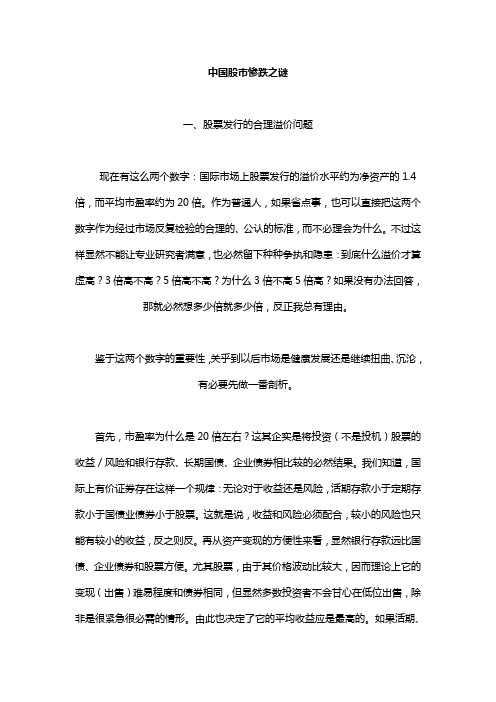 中国股市惨跌之谜

一、股票发行的合理溢价问题

现在有这么两个数字：国际市场上股票发行的溢价水平约为净资产的 1.4 倍，而平均市盈率约为 20 倍。作为普通人，如果省点事，也可以直接把这两个数字作为经过市场反复检验的合理的、公认的标准，而不必理会为什么。不过这样显然不能让专业研究者满意，也必然留下种种争执和隐患：到底什么溢价才算虚高？3 倍高不高？5 倍高不高？为什么 3 倍不高 5 倍高？如果没有办法回答，那就必然想多少倍就多少倍，反正我总有理由。

鉴于这两个数字的重要性，关乎到以后市场是健康发展还是继续扭曲、沉沦，有必要先做一番剖析。

首先，市盈率为什么是 20 倍左右？这其实是将投资（不是投机）股票的收益／风险和银行存款、长期国债、企业债券相比较的必然结果。我们知道，国际上有价证券存在这样一个规律：无论对于收益还是风险，活期存款小于定期存款小于国债业债券小于股票。这就是说，收益和风险必须配合，较小的风险也只能有较小的收益，反之则反。再从资产变现的方便性来看，显然银行存款远比国债、企业债券和股票方便。尤其股票，由于其价格波动比较大，因而理论上它的变现（出售）难易程度和债券相同，但显然多数投资者不会甘心在低位出售，除非是很紧急很必需的情形。由此也决定了它的平均收益应是最高的。如果活期、